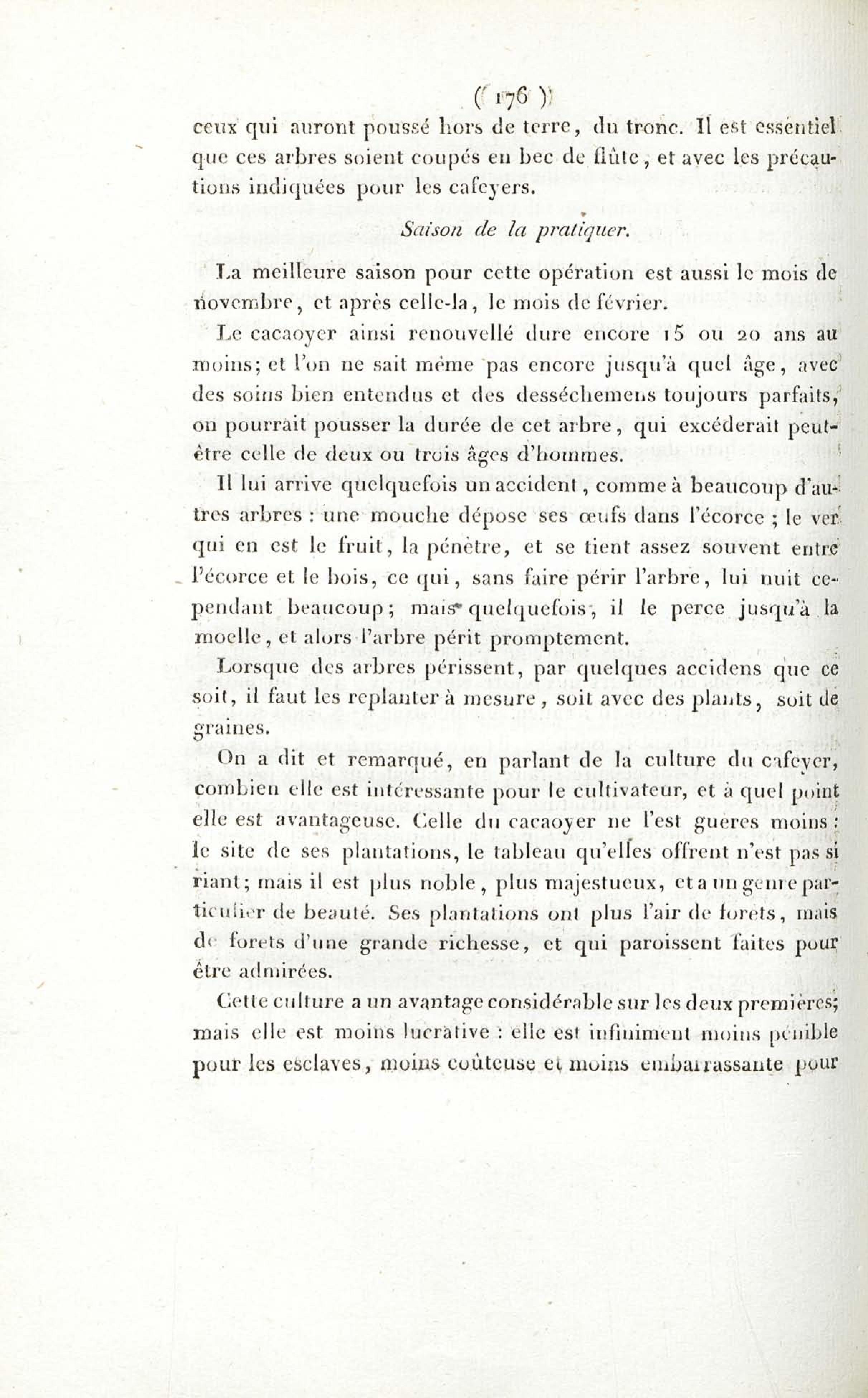 ( 176 )

ceux qui auront poussé hors de terre, du tronc. Il est essentiel que ces arbres soient coupés en bec de flûte, et avec les précautions indiquées pour les cafeyers.

Saison de la pratiquer.

La meilleure saison pour cette opération est aussi le mois de novembre, et après celle-la, le mois de février.

Le cacaoyer ainsi renouvellé dure encore 15 ou 20 ans au moins; et l'on ne sait même pas encore jusqu'à quel âge, avec des soins bien entendus et des desséchemens toujours parfaits, on pourrait pousser la durée de cet arbre, qui excéderait peut-être celle de deux ou trois âges d'hommes.

Il lui arrive quelquefois un accident, comme à beaucoup d'autres arbres : une mouche dépose ses œufs dans l'écorce ; le ver qui en est le fruit, la pénètre, et se tient assez souvent entre l'écorce et le bois, ce qui, sans faire périr l'arbre, lui nuit cependant beaucoup; mais quelquefois, il le perce jusqu'à la moelle, et alors l'arbre périt promptement.

Lorsque des arbres périssent, par quelques accidens que ce soit, il faut les replanter à mesure, soit avec des plants, soit de graines.

On a dit et remarqué, en parlant de la culture du cafeyer, combien elle est intéressante pour le cultivateur, et à quel point elle est avantageuse. Celle du cacaoyer ne l'est guères moins : le site de ses plantations, le tableau qu'elles offrent n'est pas si riant; mais il est plus noble, plus majestueux, et a un genre particulier de beauté. Ses plantations ont plus l'air de forets, mais de forets d'une grande richesse, et qui paroissent faites pour être admirées.

Cette culture a un avantage considérable sur les deux premières; mais elle est moins lucrative : elle est infiniment moins pénible pour les esclaves, moins coûteuse et moins embarrassante pour